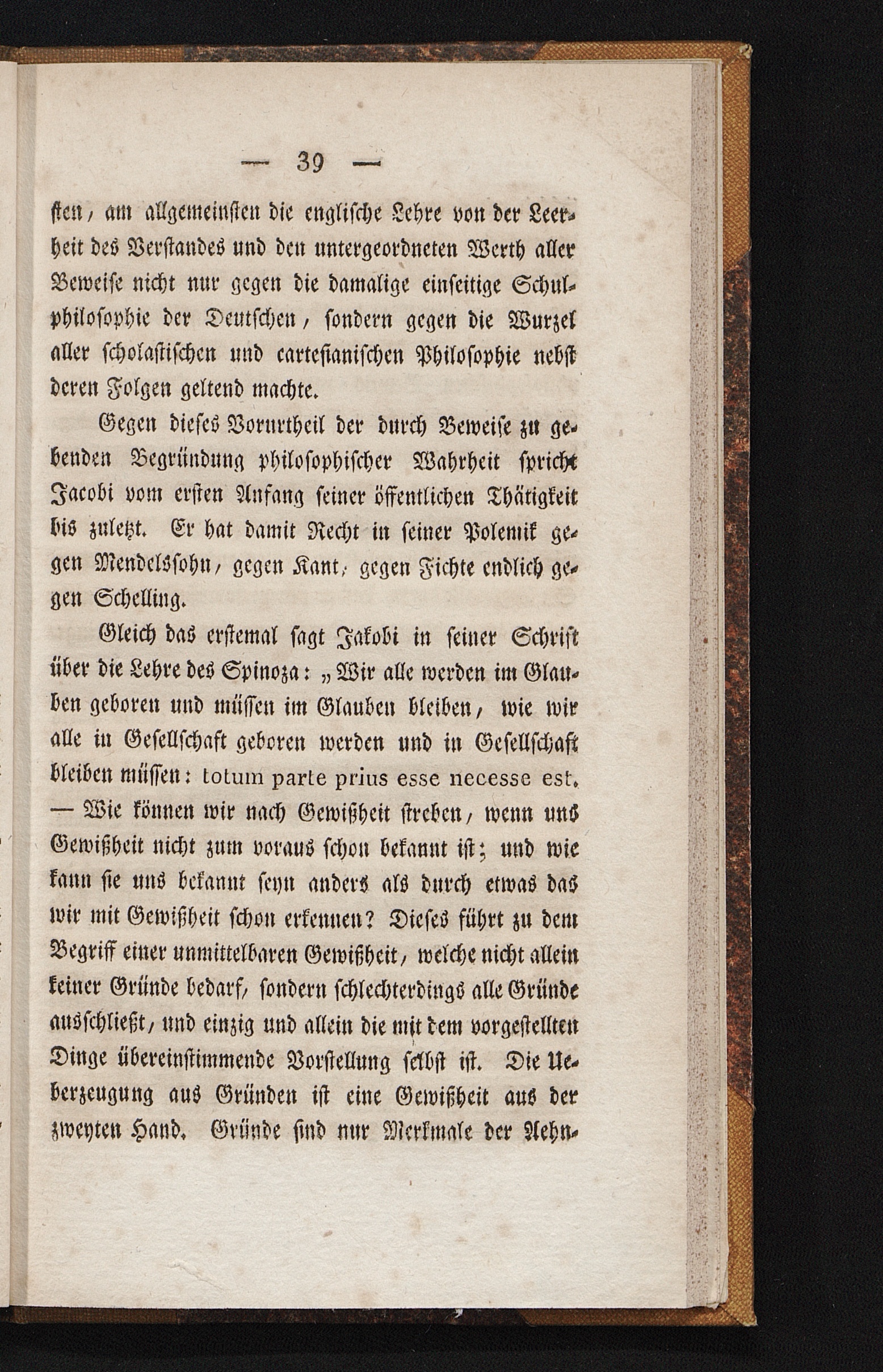 — 39 —

sten, am allgemeinsten die englische Lehre von der Leerheit des Verstandes und den untergeordneten Werth aller Beweise nicht nur gegen die damalige einseitige Schulphilosophie der Deutschen, sondern gegen die Wurzel aller scholastischen und cartesianischen Philosophie nebst deren Folgen geltend machte.

Gegen dieses Vorurtheil der durch Beweise zu gebenden Begründung philosophischer Wahrheit spricht Jacobi vom ersten Anfang seiner öffentlichen Thätigkeit bis zuletzt. Er hat damit Recht in seiner Polemik gegen Mendelssohn, gegen Kant, gegen Fichte endlich gegen Schelling.

Gleich das erstemal sagt Jakobi in seiner Schrift über die Lehre des Spinoza: „Wir alle werden im Glauben geboren und müssen im Glauben bleiben, wie wir alle in Gesellschaft geboren werden und in Gesellschaft bleiben müssen: totum parte prius esse necesse est. — Wie können wir nach Gewißheit streben, wenn uns Gewißheit nicht zum voraus schon bekannt ist; und wie kann sie uns bekannt seyn anders als durch etwas das wir mit Gewißheit schon erkennen? Dieses führt zu dem Begriff einer unmittelbaren Gewißheit, welche nicht allein keiner Gründe bedarf, sondern schlechterdings alle Gründe ausschließt, und einzig und allein die mit dem vorgestellten Dinge übereinstimmende Vorstellung selbst ist. Die Ueberzeugung aus Gründen ist eine Gewißheit aus der zweyten Hand. Gründe sind nur Merkmale der Aehn-